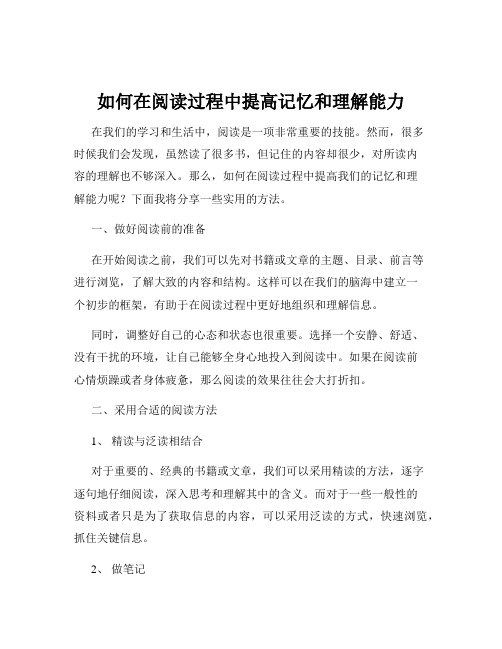 如何在阅读过程中提高记忆和理解能力

在我们的学习和生活中，阅读是一项非常重要的技能。然而，很多时候我们会发现，虽然读了很多书，但记住的内容却很少，对所读内容的理解也不够深入。那么，如何在阅读过程中提高我们的记忆和理解能力呢？下面我将分享一些实用的方法。

一、做好阅读前的准备

在开始阅读之前，我们可以先对书籍或文章的主题、目录、前言等进行浏览，了解大致的内容和结构。这样可以在我们的脑海中建立一个初步的框架，有助于在阅读过程中更好地组织和理解信息。

同时，调整好自己的心态和状态也很重要。选择一个安静、舒适、没有干扰的环境，让自己能够全身心地投入到阅读中。如果在阅读前心情烦躁或者身体疲惫，那么阅读的效果往往会大打折扣。

二、采用合适的阅读方法

1、 精读与泛读相结合

对于重要的、经典的书籍或文章，我们可以采用精读的方法，逐字逐句地仔细阅读，深入思考和理解其中的含义。而对于一些一般性的资料或者只是为了获取信息的内容，可以采用泛读的方式，快速浏览，抓住关键信息。

2、 做笔记